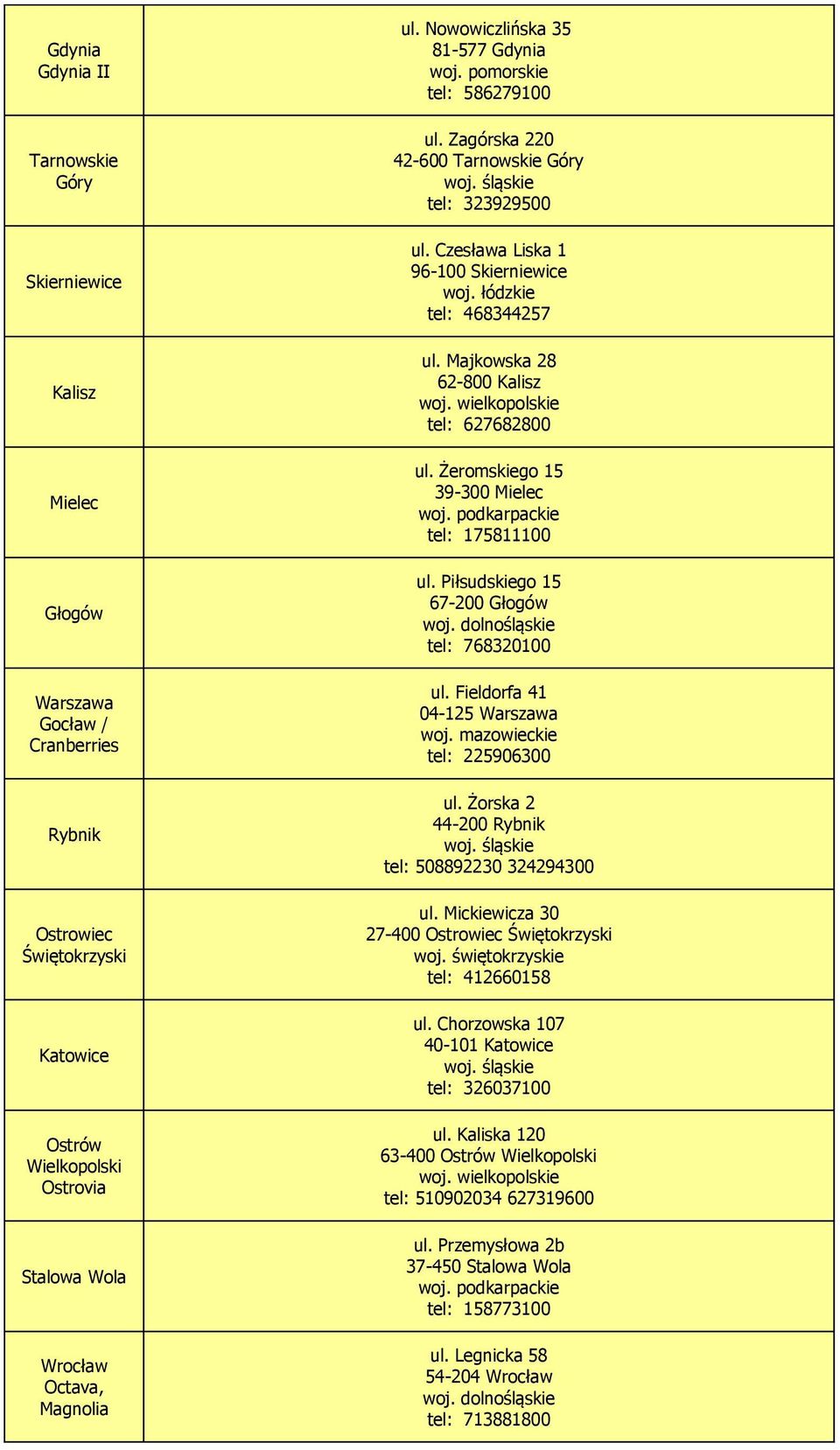 | | |
|---|---|
| Gdynia Gdynia II | ul. Nowowiczlińska 35 81-577 Gdynia woj. pomorskie tel: 586279100 |
| Tarnowskie Góry | ul. Zagórska 220 42-600 Tarnowskie Góry woj. śląskie tel: 323929500 |
| Skierniewice | ul. Czesława Liska 1 96-100 Skierniewice woj. łódzkie tel: 468344257 |
| Kalisz | ul. Majkowska 28 62-800 Kalisz woj. wielkopolskie tel: 627682800 |
| Mielec | ul. Żeromskiego 15 39-300 Mielec woj. podkarpackie tel: 175811100 |
| Głogów | ul. Piłsudskiego 15 67-200 Głogów woj. dolnośląskie tel: 768320100 |
| Warszawa Gocław / Cranberries | ul. Fieldorfa 41 04-125 Warszawa woj. mazowieckie tel: 225906300 |
| Rybnik | ul. Żorska 2 44-200 Rybnik woj. śląskie tel: 508892230 324294300 |
| Ostrowiec Świętokrzyski | ul. Mickiewicza 30 27-400 Ostrowiec Świętokrzyski woj. świętokrzyskie tel: 412660158 |
| Katowice | ul. Chorzowska 107 40-101 Katowice woj. śląskie tel: 326037100 |
| Ostrów Wielkopolski Ostrovia | ul. Kaliska 120 63-400 Ostrów Wielkopolski woj. wielkopolskie tel: 510902034 627319600 |
| Stalowa Wola | ul. Przemysłowa 2b 37-450 Stalowa Wola woj. podkarpackie tel: 158773100 |
| Wrocław Octava, Magnolia | ul. Legnicka 58 54-204 Wrocław woj. dolnośląskie tel: 713881800 |